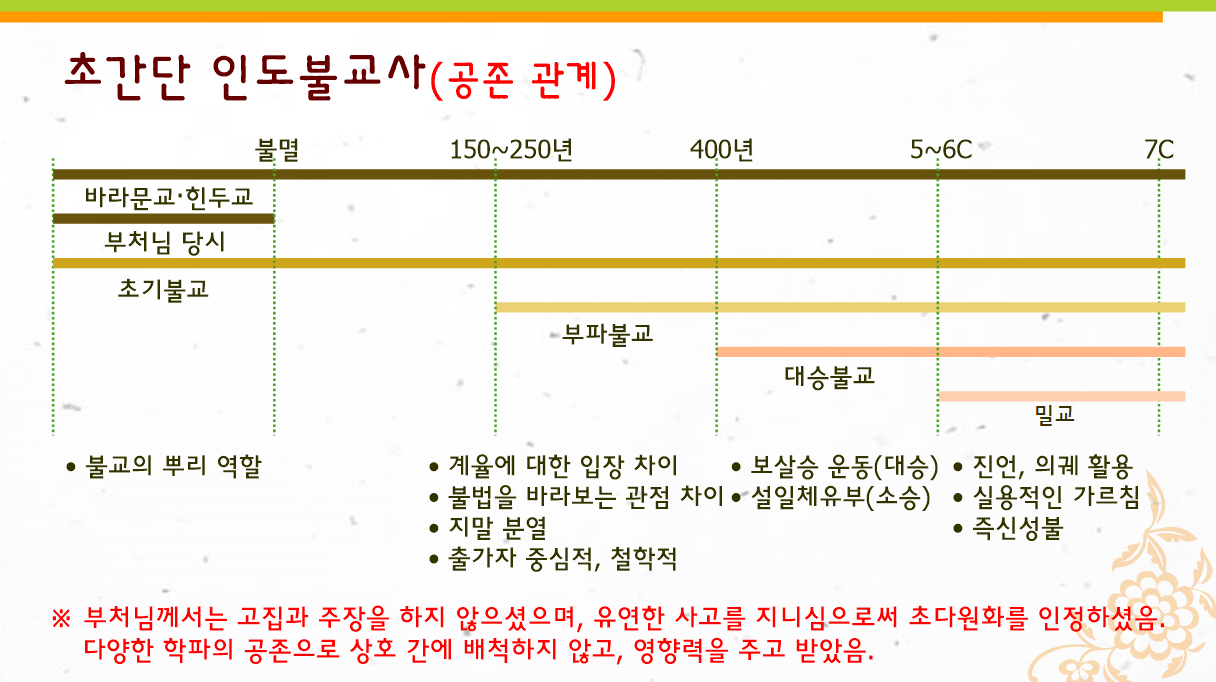 초간단 인도불교사(공존 관계)

불멸 150~250년 400년 5~6C 7C

바라문교·힌두교

부처님 당시

초기불교

부파불교

대승불교

밀교

• 불교의 뿌리 역할

• 계율에 대한 입장 차이
• 불법을 바라보는 관점 차이
• 지말 분열
• 출가자 중심적, 철학적

• 보살승 운동(대승)
• 설일체유부(소승)

• 진언, 의궤 활용
• 실용적인 가르침
• 즉신성불

※ 부처님께서는 고집과 주장을 하지 않으셨으며, 유연한 사고를 지니심으로써 초다원화를 인정하셨음. 다양한 학파의 공존으로 상호 간에 배척하지 않고, 영향력을 주고 받았음.